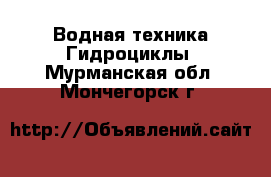 Водная техника Гидроциклы Мурманская обл Мончегорск г

http://Объявлений.сайт